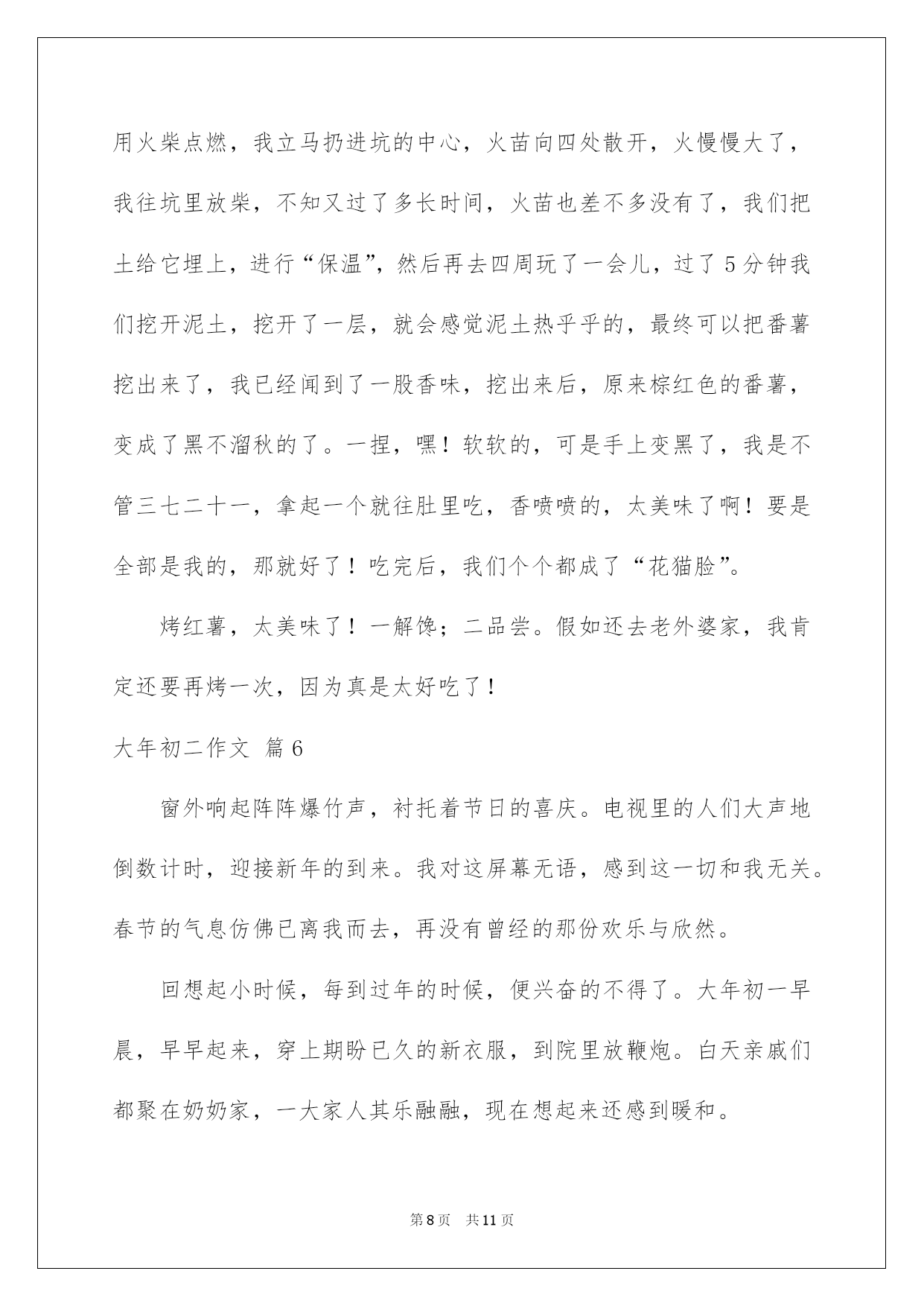 用火柴点燃，我立马扔进坑的中心，火苗向四处散开，火慢慢大了，我往坑里放柴，不知又过了多长时间，火苗也差不多没有了，我们把土给它埋上，进行“保温”，然后再去四周玩了一会儿，过了5分钟我们挖开泥土，挖开了一层，就会感觉泥土热乎乎的，最终可以把番薯挖出来了，我已经闻到了一股香味，挖出来后，原来棕红色的番薯，变成了黑不溜秋的了。一捏，嘿！软软的，可是手上变黑了，我是不管三七二十一，拿起一个就往肚里吃，香喷喷的，太美味了啊！要是全部是我的，那就好了！吃完后，我们个个都成了“花猫脸”。

烤红薯，太美味了！一解馋；二品尝。假如还去老外婆家，我肯定还要再烤一次，因为真是太好吃了！

大年初二作文 篇6

窗外响起阵阵爆竹声，衬托着节日的喜庆。电视里的人们大声地倒数计时，迎接新年的到来。我对这屏幕无语，感到这一切和我无关。春节的气息仿佛已离我而去，再没有曾经的那份欢乐与欣然。

回想起小时候，每到过年的时候，便兴奋的不得了。大年初一早晨，早早起来，穿上期盼已久的新衣服，到院里放鞭炮。白天亲戚们都聚在奶奶家，一大家人其乐融融，现在想起来还感到暖和。

第8页 共11页